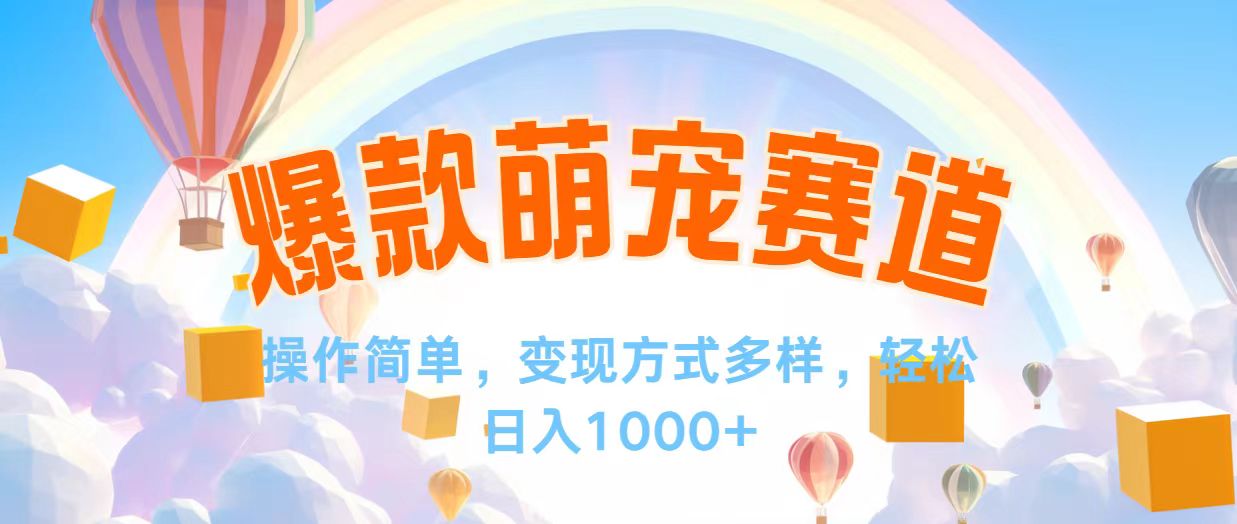 爆款萌宠赛道

操作简单，变现方式多样，轻松日入1000+